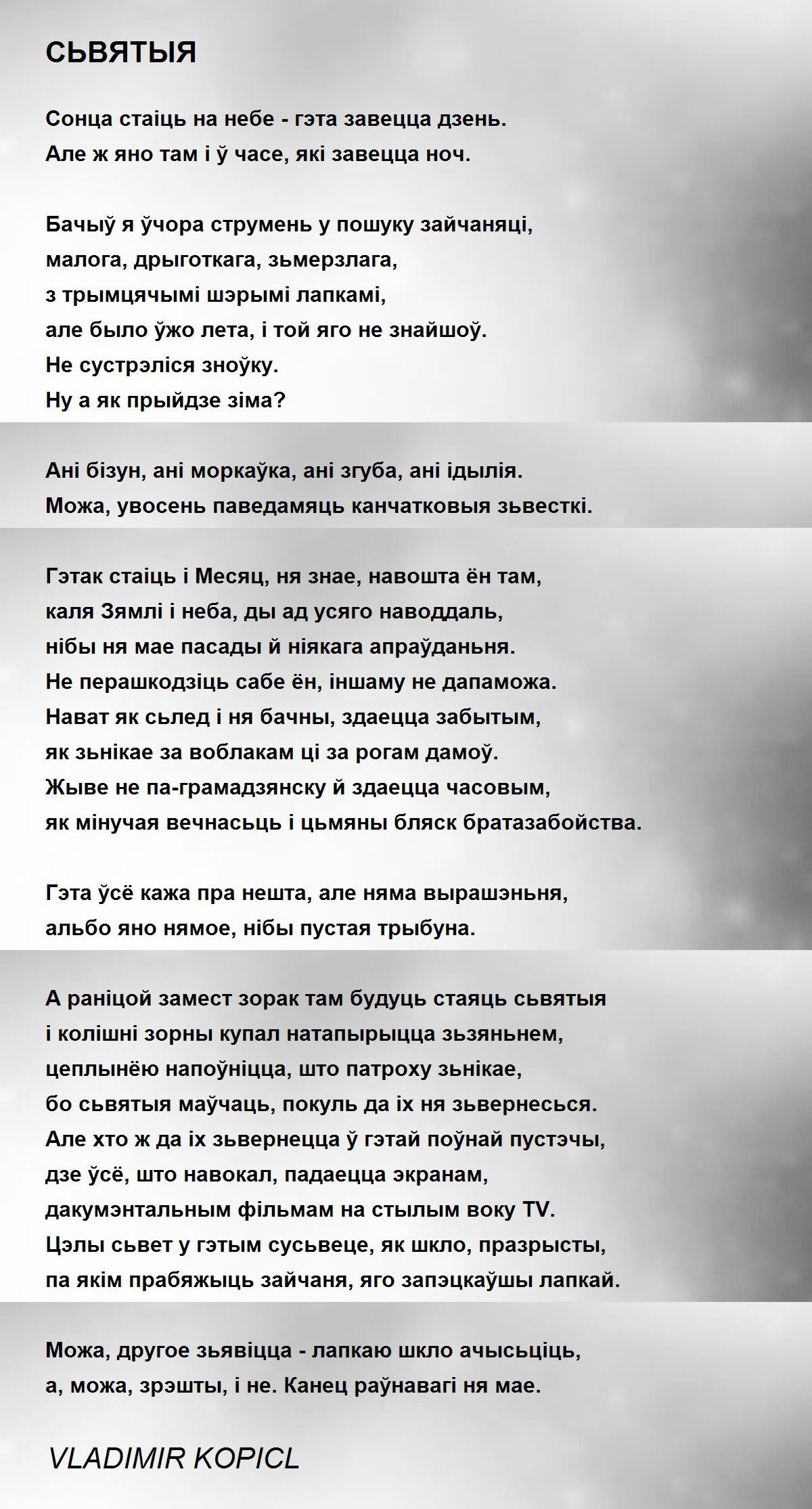 СЬВЯТЫЯ

Сонца стаіць на небе - гэта завецца дзень.
Але ж яно там і ў часе, які завецца ноч.

Бачыў я ўчора струмень у пошуку зайчаняці,
малога, дрыготкага, зьмерзлага,
з трымцячымі шэрымі лапкамі,
але было ўжо лета, і той яго не знайшоў.
Не сустрэліся зноўку.
Ну а як прыйдзе зіма?

Ані бізун, ані моркаўка, ані згуба, ані ідылія.
Можа, увосень паведамяць канчатковыя зьвесткі.

Гэтак стаіць і Месяц, ня знае, навошта ён там,
каля Зямлі і неба, ды ад усяго наводдаль,
нібы ня мае пасады й ніякага апраўданьня.
Не перашкодзіць сабе ён, іншаму не дапаможа.
Нават як сьлед і ня бачны, здаецца забытым,
як зьнікае за воблакам ці за рогам дамоў.
Жыве не па-грамадзянску й здаецца часовым,
як мінучая вечнасьць і цьмяны бляск братазабойства.

Гэта ўсё кажа пра нешта, але няма вырашэньня,
альбо яно нямое, нібы пустая трыбуна.

А раніцой замест зорак там будуць стаяць сьвятыя
і колішні зорны купал натапырыцца зьзяньнем,
цеплынёю напоўніцца, што патроху зьнікае,
бо сьвятыя маўчаць, покуль да іх ня зьвернесься.
Але хто ж да іх зьвернецца ў гэтай поўнай пустэчы,
дзе ўсё, што навокал, падаецца экранам,
дакумэнтальным фільмам на стылым воку TV.
Цэлы сьвет у гэтым сусьвеце, як шкло, празрысты,
па якім прабяжыць зайчаня, яго запэцкаўшы лапкай.

Можа, другое зьявіцца - лапкаю шкло ачысьціць,
а, можа, зрэшты, і не. Канец раўнавагі ня мае.

VLADIMIR KOPICL